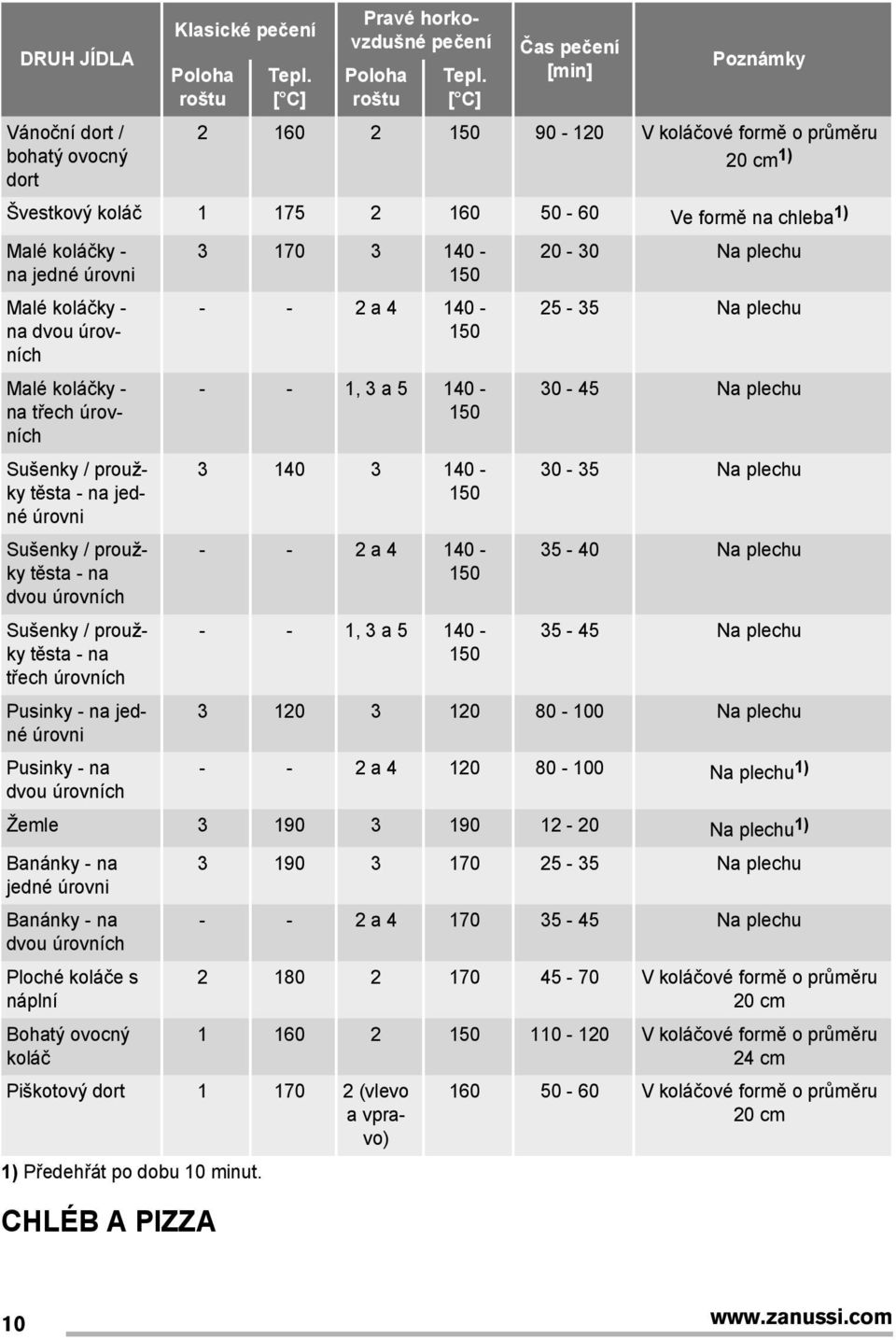 | DRUH JÍDLA | Klasické pečení Poloha roštu | Klasické pečení Tepl. [°C] | Pravé horkovzdušné pečení Poloha roštu | Pravé horkovzdušné pečení Tepl. [°C] | Čas pečení [min] | Poznámky |
|---|---|---|---|---|---|---|
| Vánoční dort / bohatý ovocný dort | 2 | 160 | 2 | 150 | 90 - 120 | V koláčové formě o průměru 20 cm$^{1)}$ |
| Švestkový koláč | 1 | 175 | 2 | 160 | 50 - 60 | Ve formě na chleba$^{1)}$ |
| Malé koláčky - na jedné úrovni | 3 | 170 | 3 | 140 - 150 | 20 - 30 | Na plechu |
| Malé koláčky - na dvou úrovních | - | - | 2 a 4 | 140 - 150 | 25 - 35 | Na plechu |
| Malé koláčky - na třech úrovních | - | - | 1, 3 a 5 | 140 - 150 | 30 - 45 | Na plechu |
| Sušenky / proužky těsta - na jedné úrovni | 3 | 140 | 3 | 140 - 150 | 30 - 35 | Na plechu |
| Sušenky / proužky těsta - na dvou úrovních | - | - | 2 a 4 | 140 - 150 | 35 - 40 | Na plechu |
| Sušenky / proužky těsta - na třech úrovních | - | - | 1, 3 a 5 | 140 - 150 | 35 - 45 | Na plechu |
| Pusinky - na jedné úrovni | 3 | 120 | 3 | 120 | 80 - 100 | Na plechu |
| Pusinky - na dvou úrovních | - | - | 2 a 4 | 120 | 80 - 100 | Na plechu$^{1)}$ |
| Žemle | 3 | 190 | 3 | 190 | 12 - 20 | Na plechu$^{1)}$ |
| Banánky - na jedné úrovni | 3 | 190 | 3 | 170 | 25 - 35 | Na plechu |
| Banánky - na dvou úrovních | - | - | 2 a 4 | 170 | 35 - 45 | Na plechu |
| Ploché koláče s náplní | 2 | 180 | 2 | 170 | 45 - 70 | V koláčové formě o průměru 20 cm |
| Bohatý ovocný koláč | 1 | 160 | 2 | 150 | 110 - 120 | V koláčové formě o průměru 24 cm |
| Piškotový dort | 1 | 170 | 2 (vlevo a vpravo) | 160 | 50 - 60 | V koláčové formě o průměru 20 cm |

1) Předehřát po dobu 10 minut.

CHLÉB A PIZZA

10

www.zanussi.com